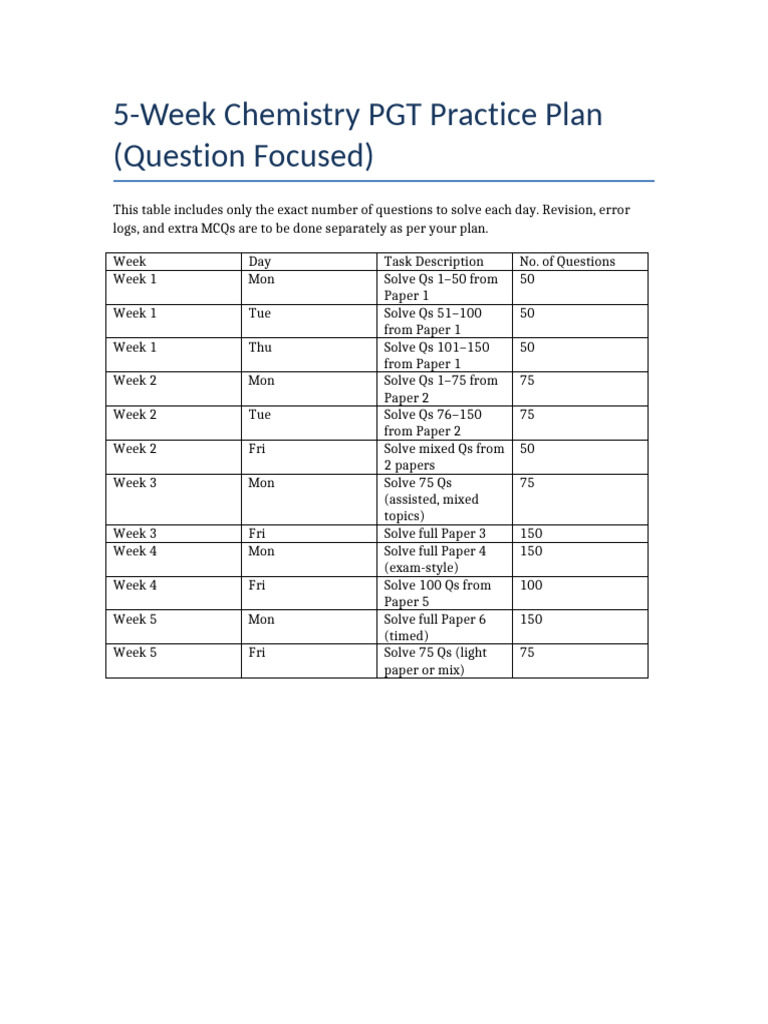 5-Week Chemistry PGT Practice Plan (Question Focused)

This table includes only the exact number of questions to solve each day. Revision, error logs, and extra MCQs are to be done separately as per your plan.

| Week | Day | Task Description | No. of Questions |
|---|---|---|---|
| Week 1 | Mon | Solve Qs 1–50 from Paper 1 | 50 |
| Week 1 | Tue | Solve Qs 51–100 from Paper 1 | 50 |
| Week 1 | Thu | Solve Qs 101–150 from Paper 1 | 50 |
| Week 2 | Mon | Solve Qs 1–75 from Paper 2 | 75 |
| Week 2 | Tue | Solve Qs 76–150 from Paper 2 | 75 |
| Week 2 | Fri | Solve mixed Qs from 2 papers | 50 |
| Week 3 | Mon | Solve 75 Qs (assisted, mixed topics) | 75 |
| Week 3 | Fri | Solve full Paper 3 | 150 |
| Week 4 | Mon | Solve full Paper 4 (exam-style) | 150 |
| Week 4 | Fri | Solve 100 Qs from Paper 5 | 100 |
| Week 5 | Mon | Solve full Paper 6 (timed) | 150 |
| Week 5 | Fri | Solve 75 Qs (light paper or mix) | 75 |